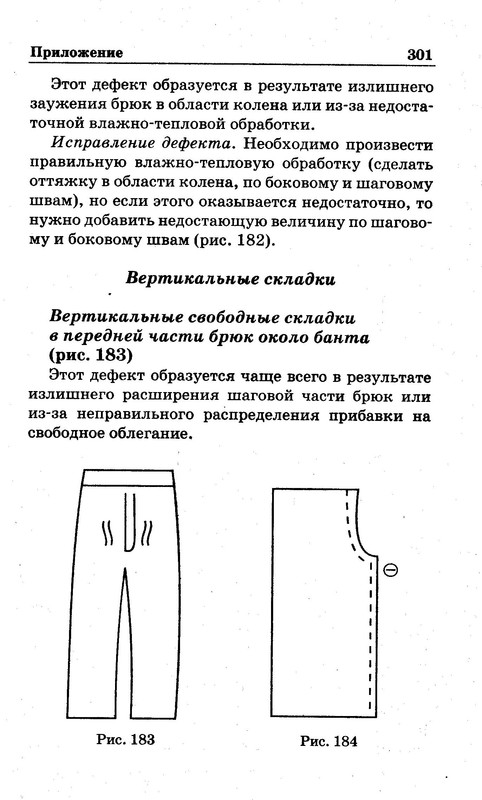 Приложение 301

Этот дефект образуется в результате излишнего заужения брюк в области колена или из-за недостаточной влажно-тепловой обработки.

Исправление дефекта. Необходимо произвести правильную влажно-тепловую обработку (сделать оттяжку в области колена, по боковому и шаговому швам), но если этого оказывается недостаточно, то нужно добавить недостающую величину по шаговому и боковому швам (рис. 182).

Вертикальные складки

Вертикальные свободные складки в передней части брюк около банта (рис. 183)

Этот дефект образуется чаще всего в результате излишнего расширения шаговой части брюк или из-за неправильного распределения прибавки на свободное облегание.

Рис. 183

Рис. 184